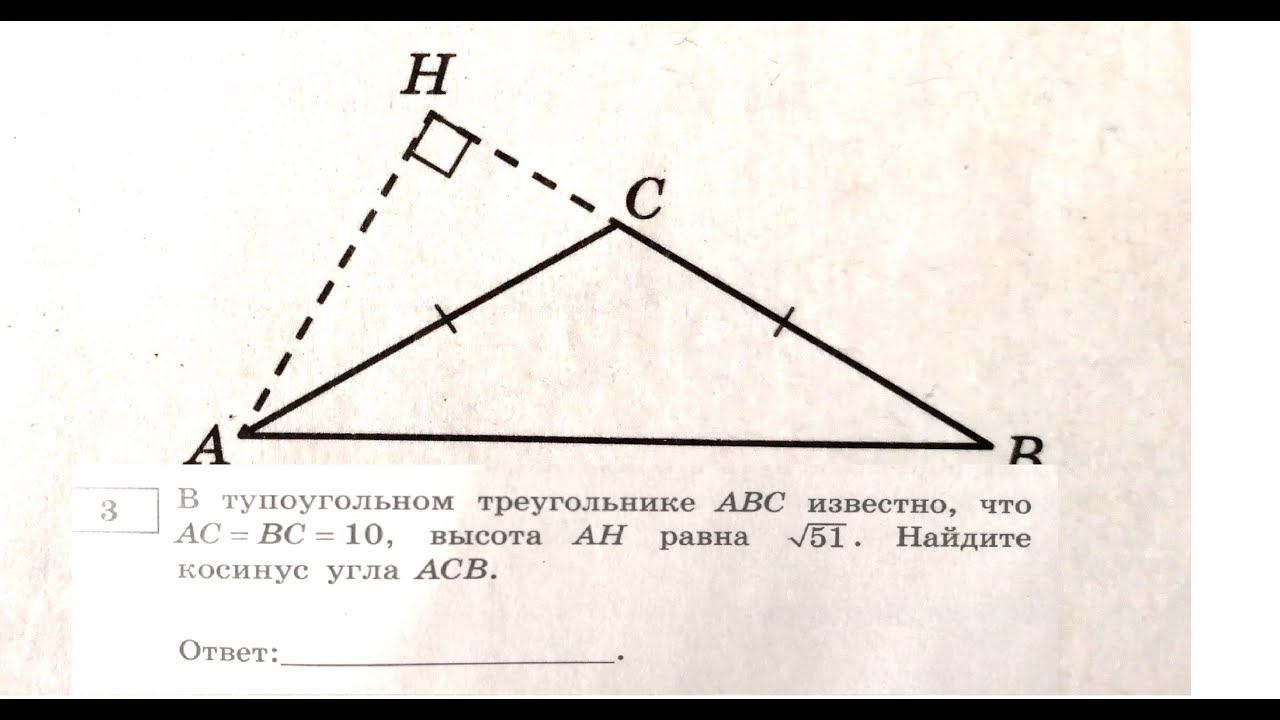 H

C

A

B

3

В тупоугольном треугольнике $ABC$ известно, что $AC = BC = 10$, высота $AH$ равна $\sqrt{51}$. Найдите косинус угла $ACB$.

Ответ:____________________.